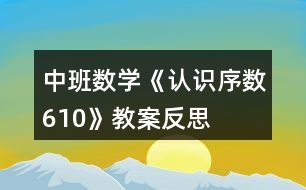 中班数学《认识序数610》教案反思